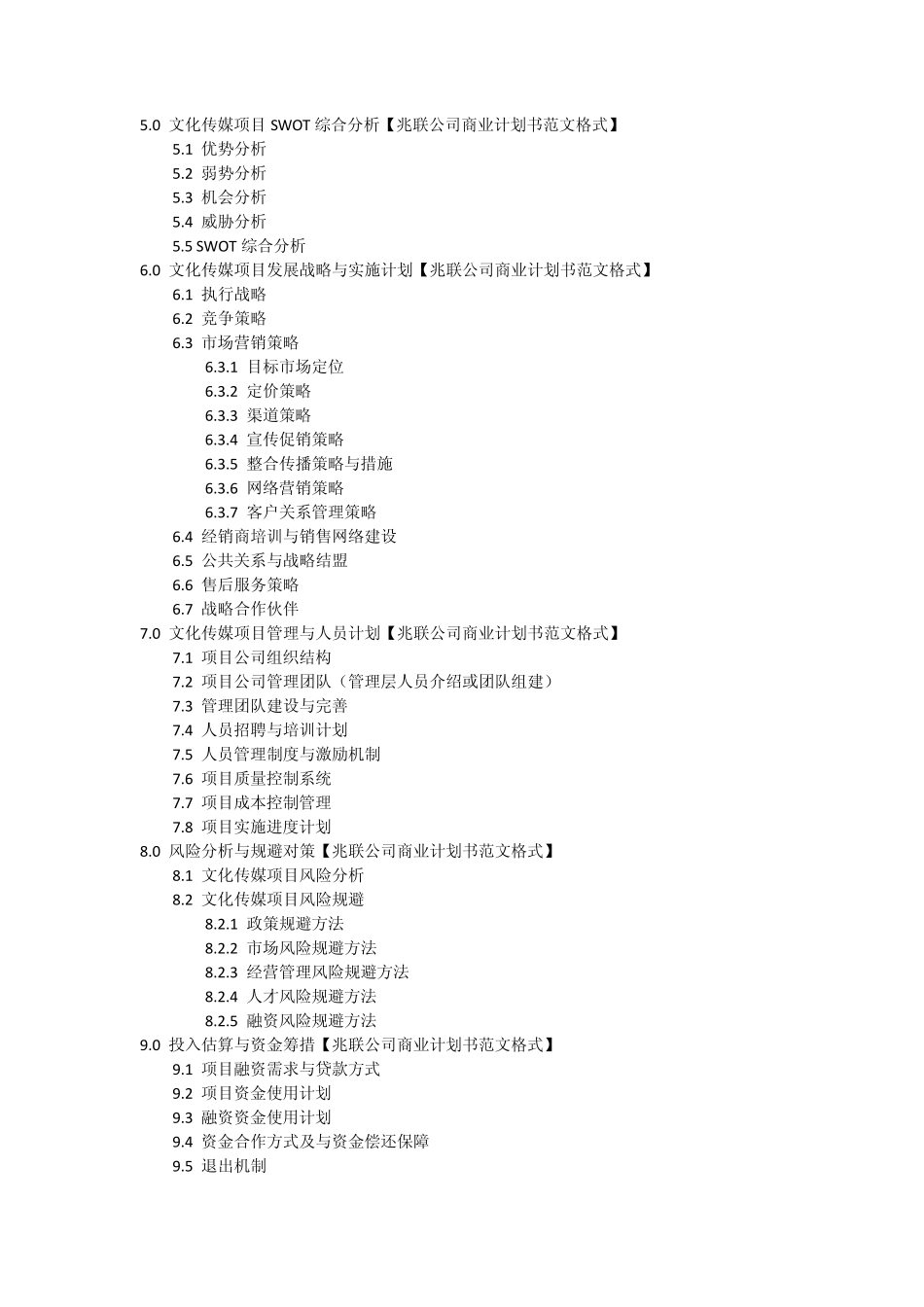 5.0 文化传媒项目 SWOT 综合分析【兆联公司商业计划书范文格式】
5.1 优势分析
5.2 弱势分析
5.3 机会分析
5.4 威胁分析
5.5 SWOT 综合分析
6.0 文化传媒项目发展战略与实施计划【兆联公司商业计划书范文格式】
6.1 执行战略
6.2 竞争策略
6.3 市场营销策略
6.3.1 目标市场定位
6.3.2 定价策略
6.3.3 渠道策略
6.3.4 宣传促销策略
6.3.5 整合传播策略与措施
6.3.6 网络营销策略
6.3.7 客户关系管理策略
6.4 经销商培训与销售网络建设
6.5 公共关系与战略结盟
6.6 售后服务策略
6.7 战略合作伙伴
7.0 文化传媒项目管理与人员计划【兆联公司商业计划书范文格式】
7.1 项目公司组织结构
7.2 项目公司管理团队（管理层人员介绍或团队组建）
7.3 管理团队建设与完善
7.4 人员招聘与培训计划
7.5 人员管理制度与激励机制
7.6 项目质量控制系统
7.7 项目成本控制管理
7.8 项目实施进度计划
8.0 风险分析与规避对策【兆联公司商业计划书范文格式】
8.1 文化传媒项目风险分析
8.2 文化传媒项目风险规避
8.2.1 政策规避方法
8.2.2 市场风险规避方法
8.2.3 经营管理风险规避方法
8.2.4 人才风险规避方法
8.2.5 融资风险规避方法
9.0 投入估算与资金筹措【兆联公司商业计划书范文格式】
9.1 项目融资需求与贷款方式
9.2 项目资金使用计划
9.3 融资资金使用计划
9.4 资金合作方式及与资金偿还保障
9.5 退出机制